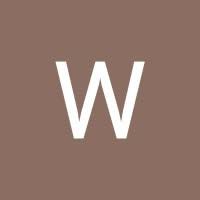 W